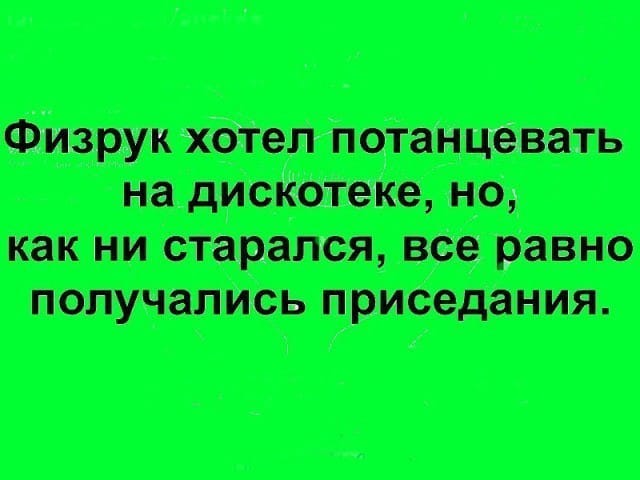 Физрук хотел потанцевать на дискотеке, но, как ни старался, все равно получались приседания.